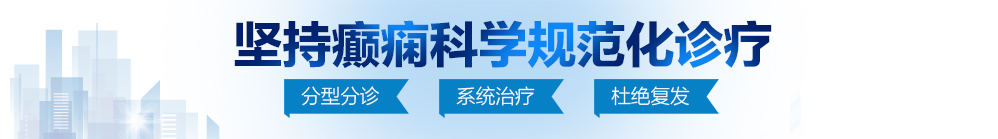 坚持癫痫科学规范化诊疗

分型分诊 系统治疗 杜绝复发